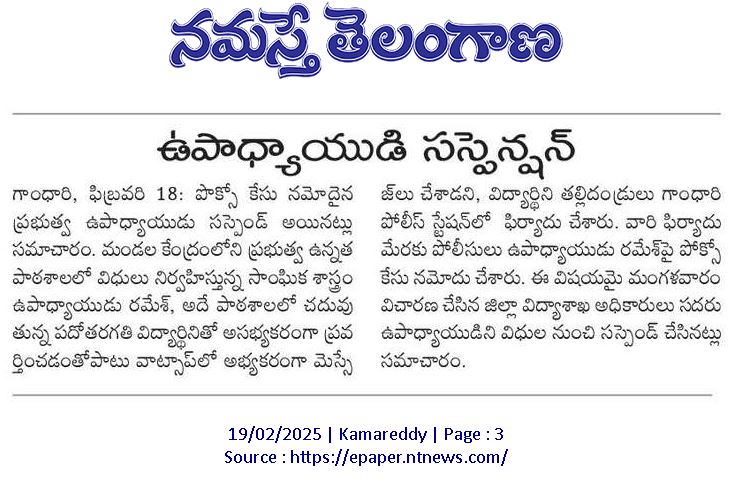 నమస్తే తెలంగాణ

ఉపాధ్యాయుడి సస్పెన్షన్

గాంధారి, ఫిబ్రవరి 18: పోక్సో కేసు నమోదైన ప్రభుత్వ ఉపాధ్యాయుడు సస్పెండ్ అయినట్లు సమాచారం. మండల కేంద్రంలోని ప్రభుత్వ ఉన్నత పాఠశాలలో విధులు నిర్వహిస్తున్న సాంఘిక శాస్త్రం ఉపాధ్యాయుడు రమేశ్, అదే పాఠశాలలో చదువుతున్న పదోతరగతి విద్యార్థినితో అసభ్యకరంగా ప్రవర్తించడంతోపాటు వాట్సాప్‌లో అభ్యకరంగా మెస్సేజ్‌లు చేశాడని, విద్యార్థిని తల్లిదండ్రులు గాంధారి పోలీస్ స్టేషన్‌లో ఫిర్యాదు చేశారు. వారి ఫిర్యాదు మేరకు పోలీసులు ఉపాధ్యాయుడు రమేశ్‌పై పోక్సో కేసు నమోదు చేశారు. ఈ విషయమై మంగళవారం విచారణ చేసిన జిల్లా విద్యాశాఖ అధికారులు సదరు ఉపాధ్యాయుడిని విధుల నుంచి సస్పెండ్ చేసినట్లు సమాచారం.

19/02/2025 | Kamareddy | Page : 3
Source : https://epaper.ntnews.com/